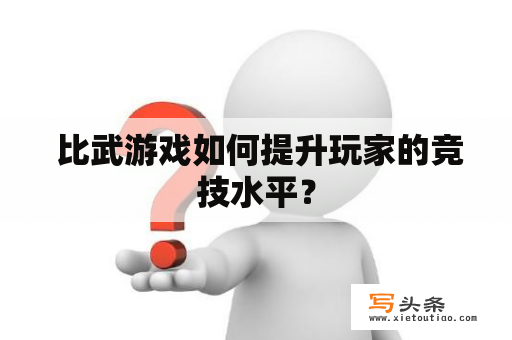 比武游戏如何提升玩家的竞技水平？

写头条
www.xietoutiao.com